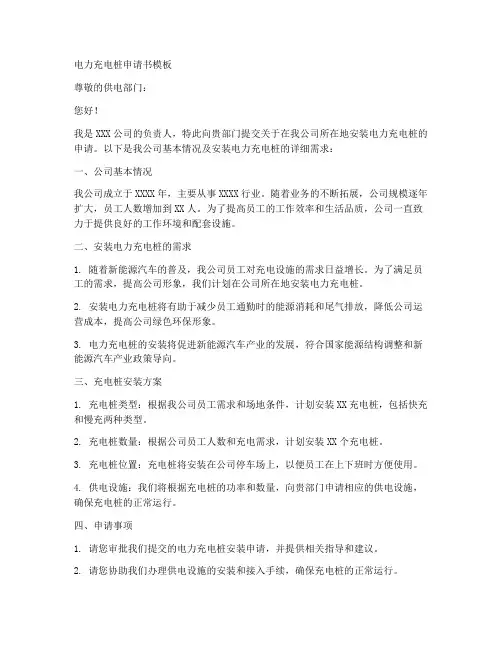 电力充电桩申请书模板

尊敬的供电部门：

您好！

我是 XXX 公司的负责人，特此向贵部门提交关于在我公司所在地安装电力充电桩的申请。以下是我公司基本情况及安装电力充电桩的详细需求：

一、公司基本情况

我公司成立于 XXXX 年，主要从事 XXXX 行业。随着业务的不断拓展，公司规模逐年扩大，员工人数增加到 XX 人。为了提高员工的工作效率和生活品质，公司一直致力于提供良好的工作环境和配套设施。

二、安装电力充电桩的需求

1. 随着新能源汽车的普及，我公司员工对充电设施的需求日益增长。为了满足员工的需求，提高公司形象，我们计划在公司所在地安装电力充电桩。

2. 安装电力充电桩将有助于减少员工通勤时的能源消耗和尾气排放，降低公司运营成本，提高公司绿色环保形象。

3. 电力充电桩的安装将促进新能源汽车产业的发展，符合国家能源结构调整和新能源汽车产业政策导向。

三、充电桩安装方案

1. 充电桩类型：根据我公司员工需求和场地条件，计划安装 XX 充电桩，包括快充和慢充两种类型。

2. 充电桩数量：根据公司员工人数和充电需求，计划安装 XX 个充电桩。

3. 充电桩位置：充电桩将安装在公司停车场上，以便员工在上下班时方便使用。

4. 供电设施：我们将根据充电桩的功率和数量，向贵部门申请相应的供电设施，确保充电桩的正常运行。

四、申请事项

1. 请您审批我们提交的电力充电桩安装申请，并提供相关指导和建议。

2. 请您协助我们办理供电设施的安装和接入手续，确保充电桩的正常运行。